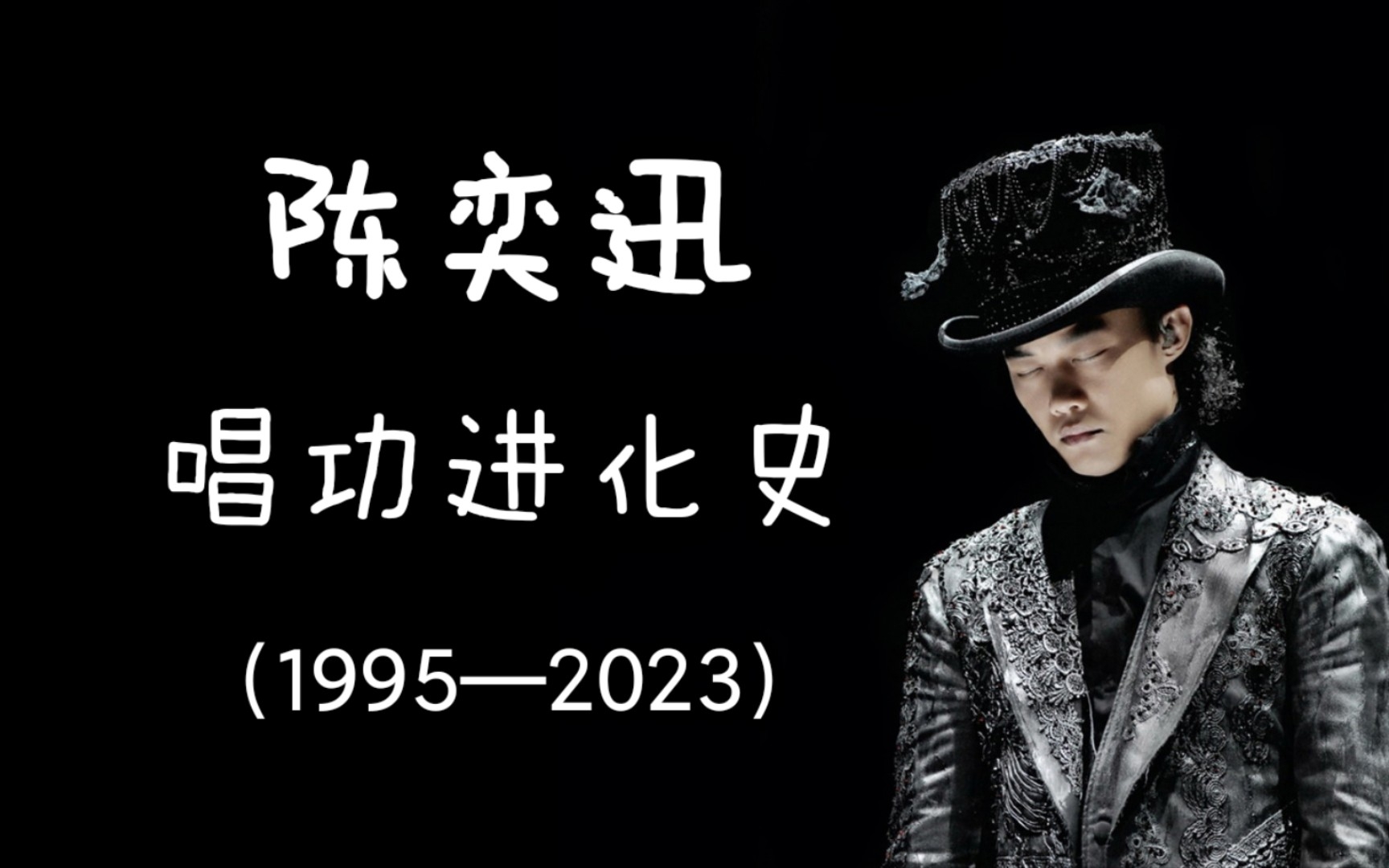 陈奕迅

唱功进化史

(1995—2023)